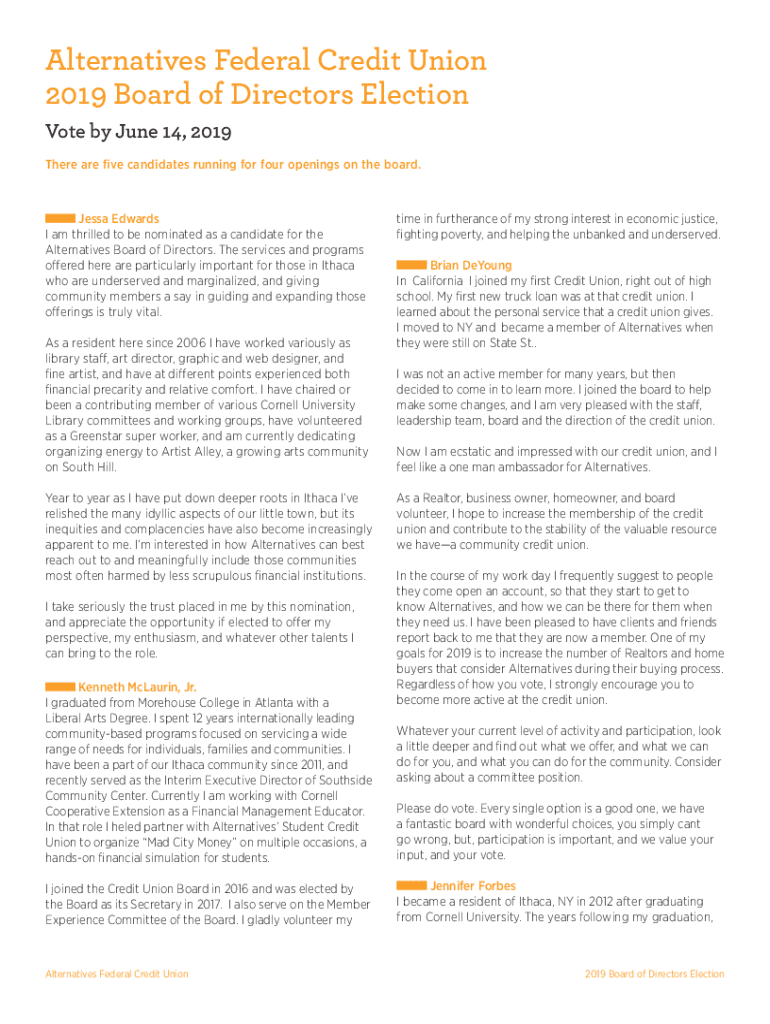 Alternatives Federal Credit Union
2019 Board of Directors Election

Vote by June 14, 2019

There are five candidates running for four openings on the board.

Jessa Edwards
I am thrilled to be nominated as a candidate for the Alternatives Board of Directors. The services and programs offered here are particularly important for those in Ithaca who are underserved and marginalized, and giving community members a say in guiding and expanding those offerings is truly vital.

As a resident here since 2006 I have worked variously as library staff, art director, graphic and web designer, and fine artist, and have at different points experienced both financial precarity and relative comfort. I have chaired or been a contributing member of various Cornell University Library committees and working groups, have volunteered as a Greenstar super worker, and am currently dedicating organizing energy to Artist Alley, a growing arts community on South Hill.

Year to year as I have put down deeper roots in Ithaca I've relished the many idyllic aspects of our little town, but its inequities and complacencies have also become increasingly apparent to me. I'm interested in how Alternatives can best reach out to and meaningfully include those communities most often harmed by less scrupulous financial institutions.

I take seriously the trust placed in me by this nomination, and appreciate the opportunity if elected to offer my perspective, my enthusiasm, and whatever other talents I can bring to the role.

Kenneth McLaurin, Jr.
I graduated from Morehouse College in Atlanta with a Liberal Arts Degree. I spent 12 years internationally leading community-based programs focused on servicing a wide range of needs for individuals, families and communities. I have been a part of our Ithaca community since 2011, and recently served as the Interim Executive Director of Southside Community Center. Currently I am working with Cornell Cooperative Extension as a Financial Management Educator. In that role I heled partner with Alternatives' Student Credit Union to organize "Mad City Money" on multiple occasions, a hands-on financial simulation for students.

I joined the Credit Union Board in 2016 and was elected by the Board as its Secretary in 2017. I also serve on the Member Experience Committee of the Board. I gladly volunteer my time in furtherance of my strong interest in economic justice, fighting poverty, and helping the unbanked and underserved.

Brian DeYoung
In California I joined my first Credit Union, right out of high school. My first new truck loan was at that credit union. I learned about the personal service that a credit union gives. I moved to NY and became a member of Alternatives when they were still on State St..

I was not an active member for many years, but then decided to come in to learn more. I joined the board to help make some changes, and I am very pleased with the staff, leadership team, board and the direction of the credit union.

Now I am ecstatic and impressed with our credit union, and I feel like a one man ambassador for Alternatives.

As a Realtor, business owner, homeowner, and board volunteer, I hope to increase the membership of the credit union and contribute to the stability of the valuable resource we have—a community credit union.

In the course of my work day I frequently suggest to people they come open an account, so that they start to get to know Alternatives, and how we can be there for them when they need us. I have been pleased to have clients and friends report back to me that they are now a member. One of my goals for 2019 is to increase the number of Realtors and home buyers that consider Alternatives during their buying process. Regardless of how you vote, I strongly encourage you to become more active at the credit union.

Whatever your current level of activity and participation, look a little deeper and find out what we offer, and what we can do for you, and what you can do for the community. Consider asking about a committee position.

Please do vote. Every single option is a good one, we have a fantastic board with wonderful choices, you simply cant go wrong, but, participation is important, and we value your input, and your vote.

Jennifer Forbes
I became a resident of Ithaca, NY in 2012 after graduating from Cornell University. The years following my graduation,

Alternatives Federal Credit Union
2019 Board of Directors Election